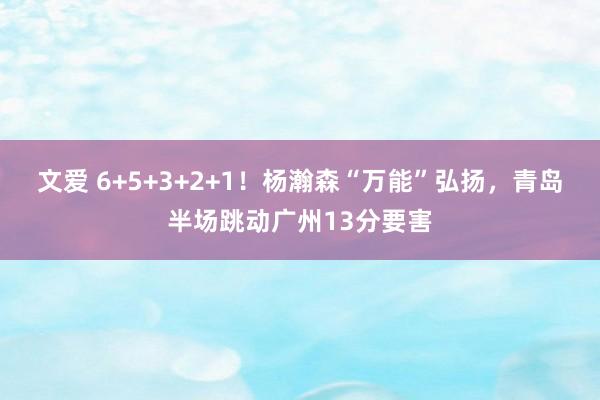 文爱 6+5+3+2+1！杨瀚森“万能”弘扬，青岛半场跳动广州13分要害